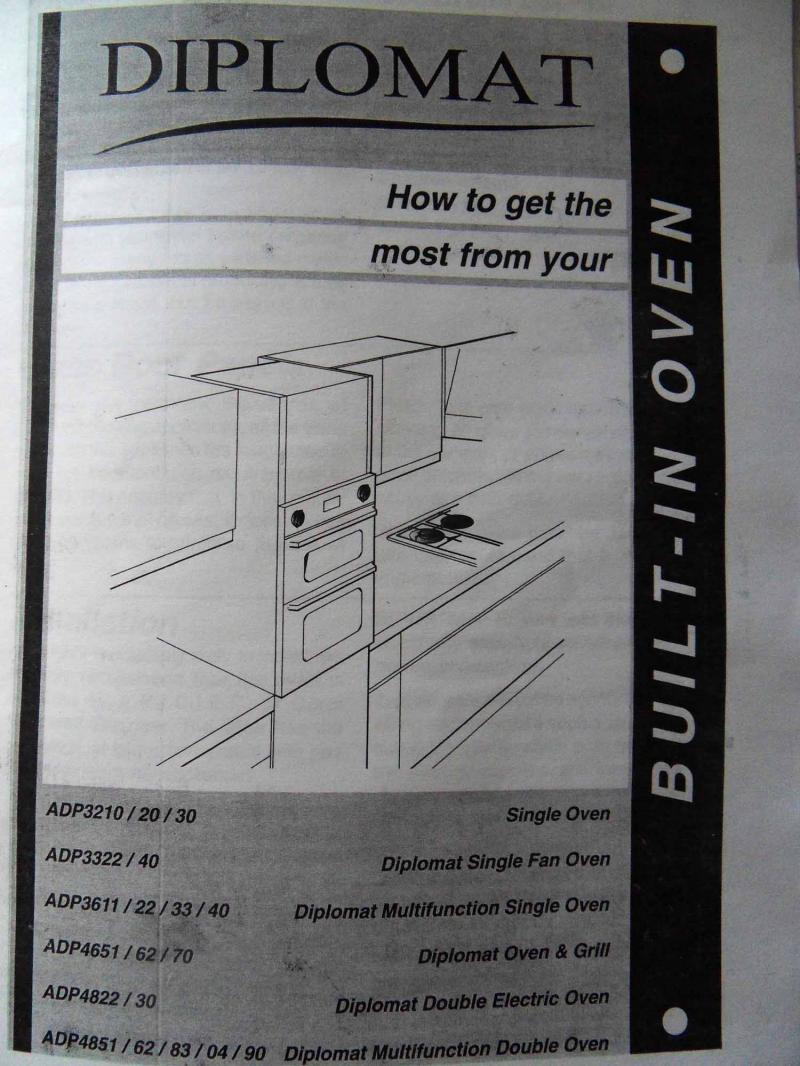 DIPLOMAT

How to get the
most from your

BUILT-IN OVEN

ADP3210 / 20 / 30 Single Oven
ADP3322 / 40 Diplomat Single Fan Oven
ADP3611 / 22 / 33 / 40 Diplomat Multifunction Single Oven
ADP4651 / 62 / 70 Diplomat Oven & Grill
ADP4822 / 30 Diplomat Double Electric Oven
ADP4851 / 62 / 83 / 04 / 90 Diplomat Multifunction Double Oven